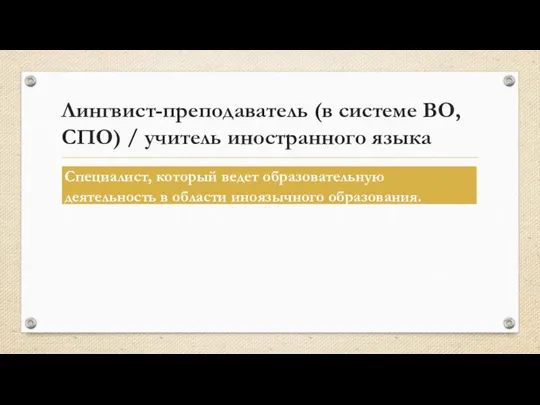 Лингвист-преподаватель (в системе ВО, СПО) / учитель иностранного языка

Специалист, который ведет образовательную деятельность в области иноязычного образования.